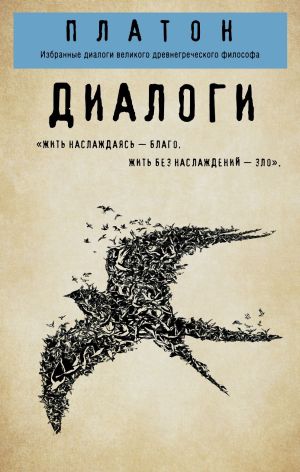 ПЛАТОН

Избранные диалоги великого древнегреческого философа

ДИАЛОГИ

«ЖИТЬ НАСЛАЖДАЯСЬ — БЛАГО.
ЖИТЬ БЕЗ НАСЛАЖДЕНИЙ — ЗЛО».